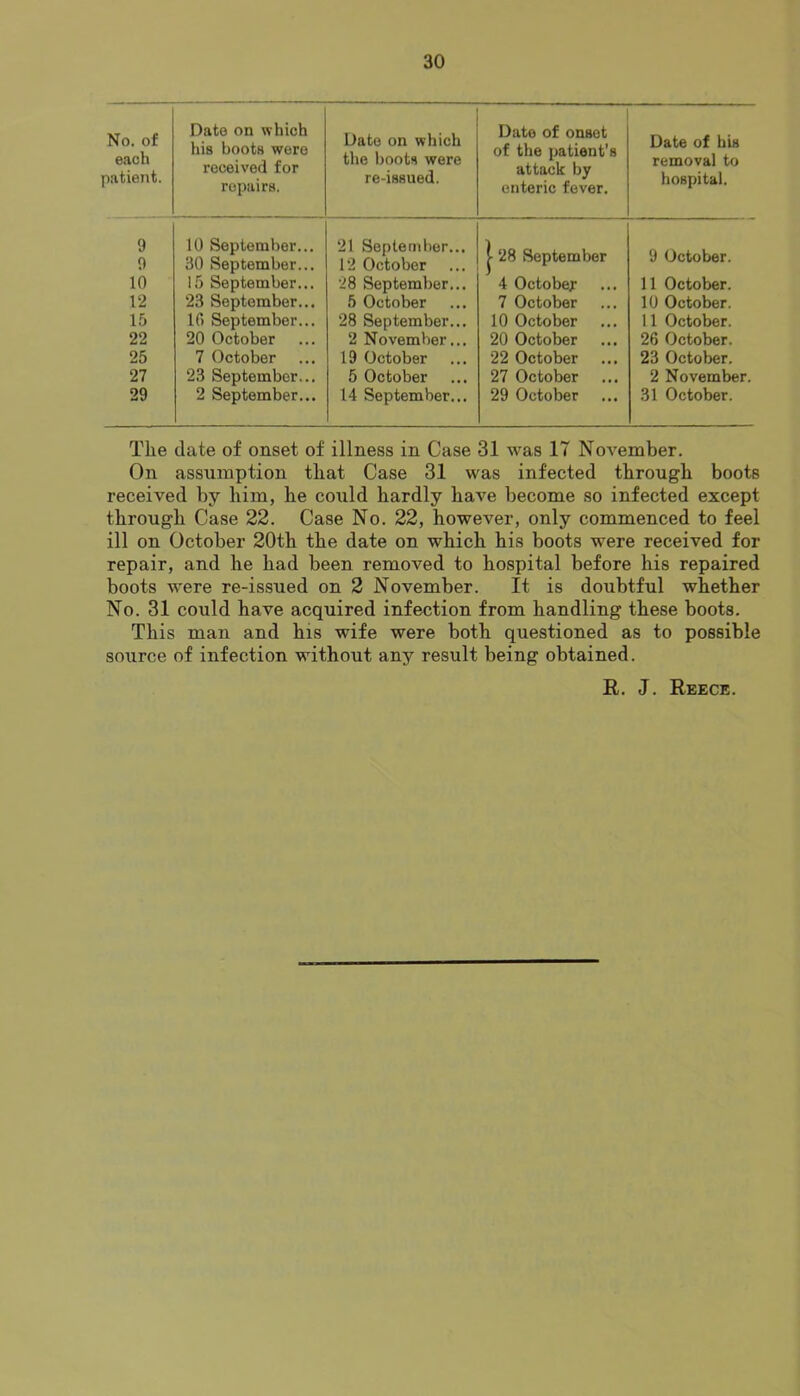 30

| No. of each patient. | Date on which his boots were received for repairs. | Date on which the boots were re-issued. | Date of onset of the patient's attack by enteric fever. | Date of his removal to hospital. |
|---|---|---|---|---|
| 9 | 10 September... | 21 September... | 28 September | 9 October. |
| 9 | 30 September... | 12 October ... | | |
| 10 | 15 September... | 28 September... | 4 October ... | 11 October. |
| 12 | 23 September... | 5 October ... | 7 October ... | 10 October. |
| 15 | 16 September... | 28 September... | 10 October ... | 11 October. |
| 22 | 20 October ... | 2 November... | 20 October ... | 26 October. |
| 25 | 7 October ... | 19 October ... | 22 October ... | 23 October. |
| 27 | 23 September... | 5 October ... | 27 October ... | 2 November. |
| 29 | 2 September... | 14 September... | 29 October ... | 31 October. |

The date of onset of illness in Case 31 was 17 November.

On assumption that Case 31 was infected through boots received by him, he could hardly have become so infected except through Case 22. Case No. 22, however, only commenced to feel ill on October 20th the date on which his boots were received for repair, and he had been removed to hospital before his repaired boots were re-issued on 2 November. It is doubtful whether No. 31 could have acquired infection from handling these boots. This man and his wife were both questioned as to possible source of infection without any result being obtained.

R. J. Reece.